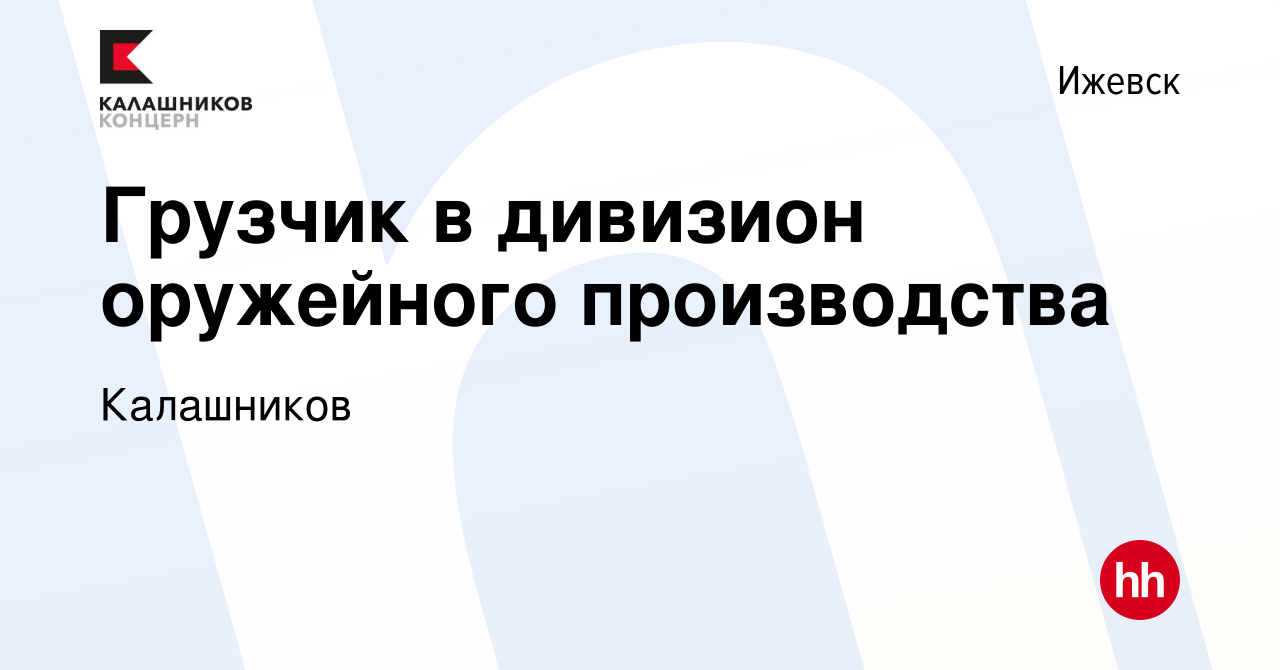 КАЛАШНИКОВ
КОНЦЕРН

Ижевск

Грузчик в дивизион оружейного производства

Калашников

hh